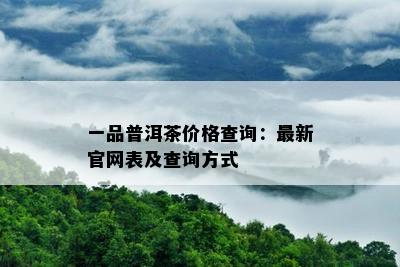 一品普洱茶价格查询：最新官网表及查询方式